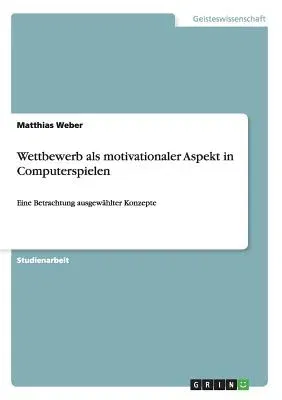 Geisteswissenschaft

Matthias Weber

Wettbewerb als motivationaler Aspekt in Computerspielen

Eine Betrachtung ausgewählter Konzepte

Studienarbeit

GRIN